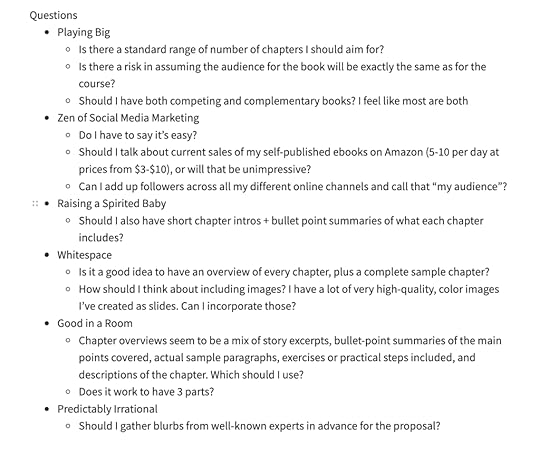 Questions

- Playing Big
  - Is there a standard range of number of chapters I should aim for?
  - Is there a risk in assuming the audience for the book will be exactly the same as for the course?
  - Should I have both competing and complementary books? I feel like most are both
- Zen of Social Media Marketing
  - Do I have to say it's easy?
  - Should I talk about current sales of my self-published ebooks on Amazon (5-10 per day at prices from \$3-\$10), or will that be unimpressive?
  - Can I add up followers across all my different online channels and call that "my audience"?
- Raising a Spirited Baby
  - Should I also have short chapter intros + bullet point summaries of what each chapter includes?
- Whitespace
  - Is it a good idea to have an overview of every chapter, plus a complete sample chapter?
  - How should I think about including images? I have a lot of very high-quality, color images I've created as slides. Can I incorporate those?
- Good in a Room
  - Chapter overviews seem to be a mix of story excerpts, bullet-point summaries of the main points covered, actual sample paragraphs, exercises or practical steps included, and descriptions of the chapter. Which should I use?
  - Does it work to have 3 parts?
- Predictably Irrational
  - Should I gather blurbs from well-known experts in advance for the proposal?